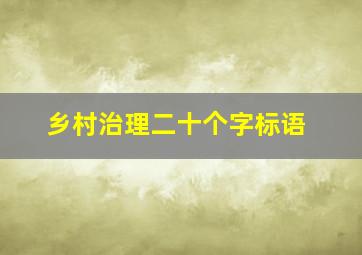 乡村治理二十个字标语